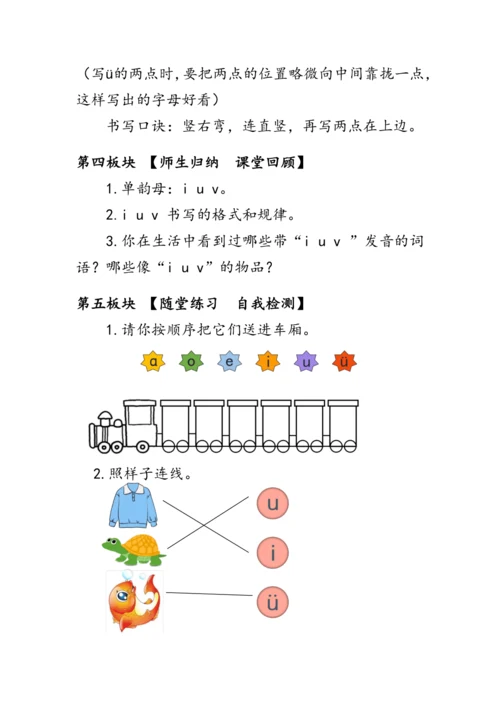 （写ü的两点时，要把两点的位置略微向中间靠拢一点，这样写出的字母好看）

书写口诀：竖右弯，连直竖，再写两点在上边。

第四板块 【师生归纳　课堂回顾】

1. 单韵母：i u v。

2. i u v 书写的格式和规律。

3. 你在生活中看到过哪些带“i u v ”发音的词语？哪些像“i u v”的物品？

第五板块 【随堂练习　自我检测】

1. 请你按顺序把它们送进车厢。

a o e i u ü

2. 照样子连线。

u

i

ü